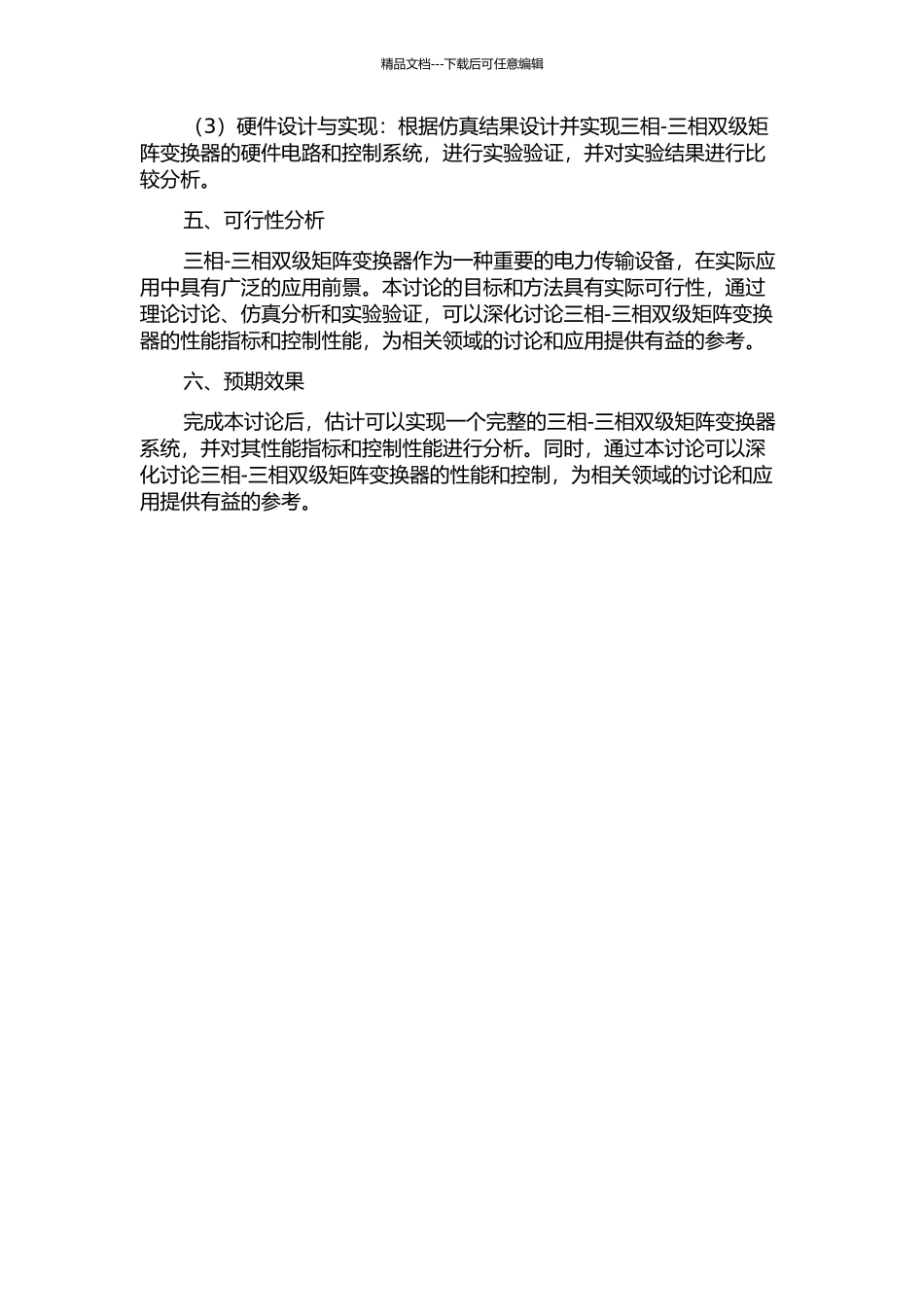 精品文档---下载后可任意编辑

（3）硬件设计与实现：根据仿真结果设计并实现三相-三相双级矩阵变换器的硬件电路和控制系统，进行实验验证，并对实验结果进行比较分析。

五、可行性分析

三相-三相双级矩阵变换器作为一种重要的电力传输设备，在实际应用中具有广泛的应用前景。本讨论的目标和方法具有实际可行性，通过理论讨论、仿真分析和实验验证，可以深化讨论三相-三相双级矩阵变换器的性能指标和控制性能，为相关领域的讨论和应用提供有益的参考。

六、预期效果

完成本讨论后，估计可以实现一个完整的三相-三相双级矩阵变换器系统，并对其性能指标和控制性能进行分析。同时，通过本讨论可以深化讨论三相-三相双级矩阵变换器的性能和控制，为相关领域的讨论和应用提供有益的参考。